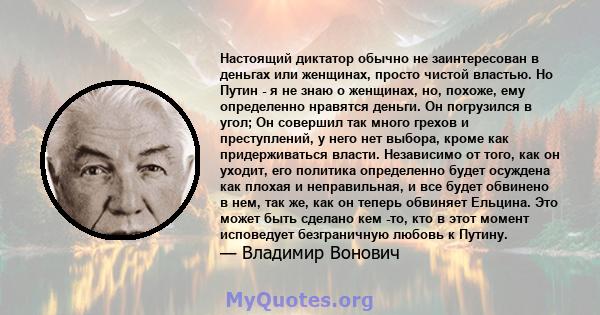 Настоящий диктатор обычно не заинтересован в деньгах или женщинах, просто чистой властью. Но Путин - я не знаю о женщинах, но, похоже, ему определенно нравятся деньги. Он погрузился в угол; Он совершил так много грехов и преступлений, у него нет выбора, кроме как придерживаться власти. Независимо от того, как он уходит, его политика определенно будет осуждена как плохая и неправильная, и все будет обвинено в нем, так же, как он теперь обвиняет Ельцина. Это может быть сделано кем -то, кто в этот момент исповедует безграничную любовь к Путину.
— Владимир Вонович

MyQuotes.org